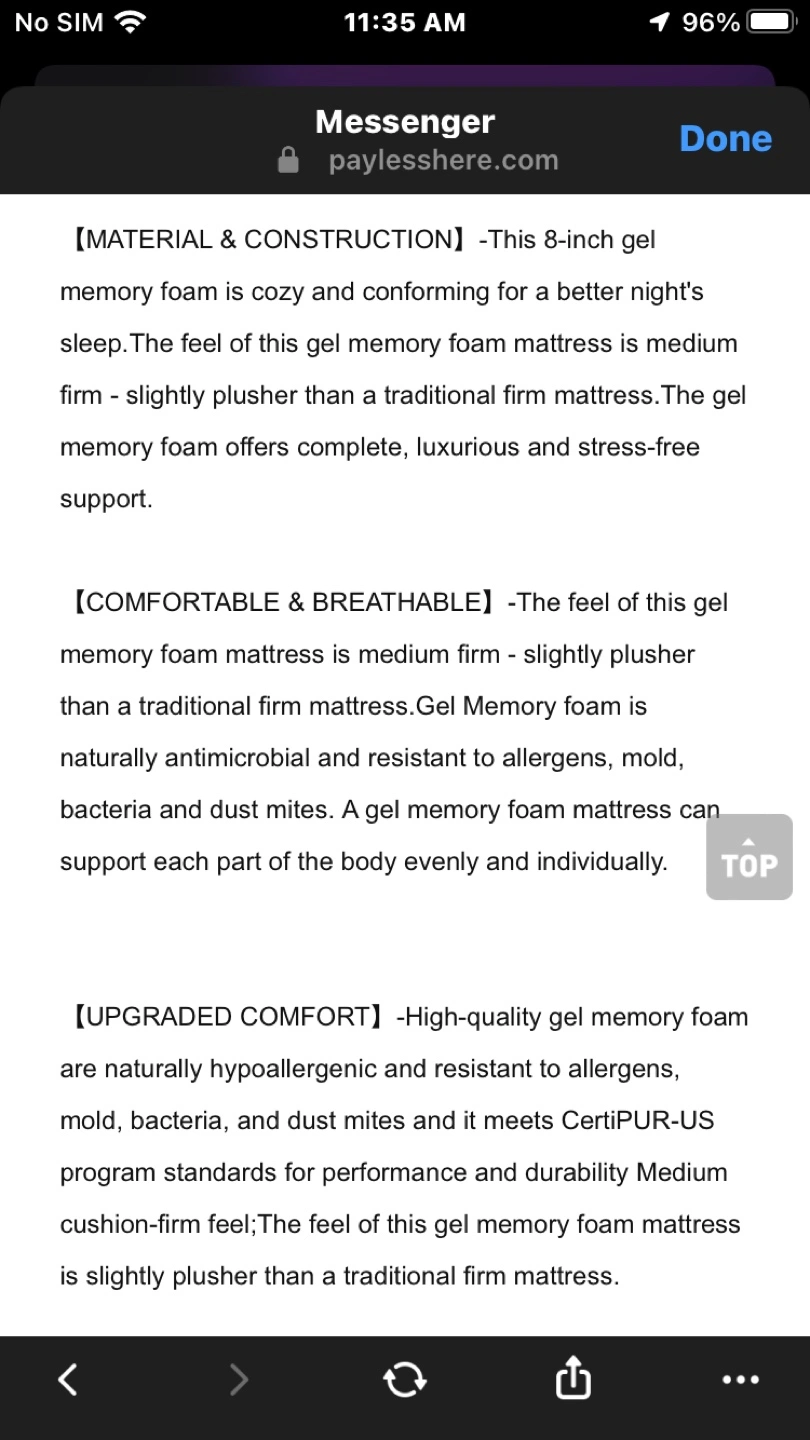 No SIM 11:35 AM 96%

Messenger
paylesshere.com
Done

【MATERIAL & CONSTRUCTION】-This 8-inch gel memory foam is cozy and conforming for a better night's sleep.The feel of this gel memory foam mattress is medium firm - slightly plusher than a traditional firm mattress.The gel memory foam offers complete, luxurious and stress-free support.

【COMFORTABLE & BREATHABLE】-The feel of this gel memory foam mattress is medium firm - slightly plusher than a traditional firm mattress.Gel Memory foam is naturally antimicrobial and resistant to allergens, mold, bacteria and dust mites. A gel memory foam mattress can support each part of the body evenly and individually.

TOP

【UPGRADED COMFORT】-High-quality gel memory foam are naturally hypoallergenic and resistant to allergens, mold, bacteria, and dust mites and it meets CertiPUR-US program standards for performance and durability Medium cushion-firm feel;The feel of this gel memory foam mattress is slightly plusher than a traditional firm mattress.